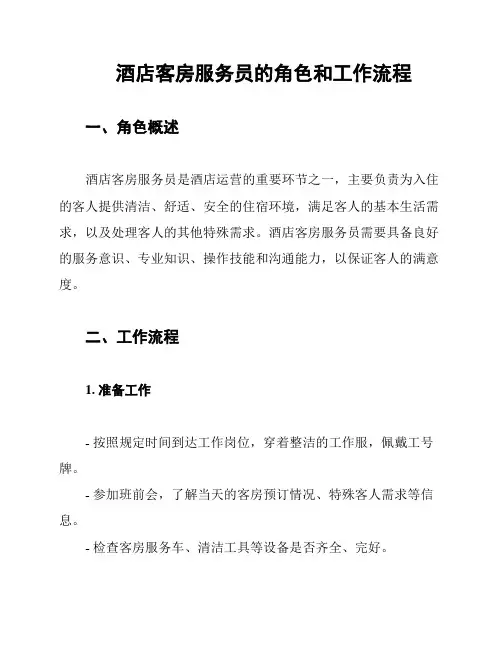 酒店客房服务员的角色和工作流程

一、角色概述

酒店客房服务员是酒店运营的重要环节之一，主要负责为入住的客人提供清洁、舒适、安全的住宿环境，满足客人的基本生活需求，以及处理客人的其他特殊需求。酒店客房服务员需要具备良好的服务意识、专业知识、操作技能和沟通能力，以保证客人的满意度。

二、工作流程

1. 准备工作

- 按照规定时间到达工作岗位，穿着整洁的工作服，佩戴工号牌。

- 参加班前会，了解当天的客房预订情况、特殊客人需求等信息。

- 检查客房服务车、清洁工具等设备是否齐全、完好。